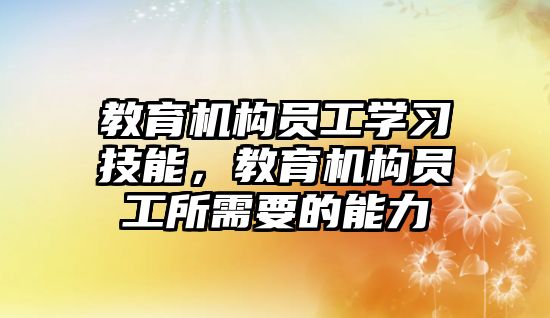 教育机构员工学习技能，教育机构员工所需要的能力